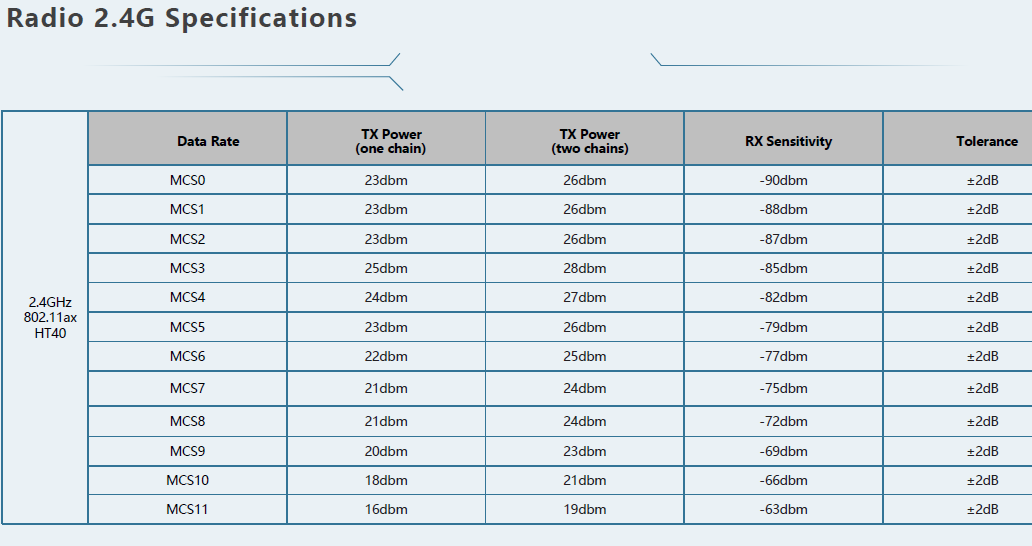 Radio 2.4G Specifications

|  | Data Rate | TX Power (one chain) | TX Power (two chains) | RX Sensitivity | Tolerance |
|---|---|---|---|---|---|
| 2.4GHz 802.11ax HT40 | MCS0 | 23dbm | 26dbm | -90dbm | ±2dB |
|  | MCS1 | 23dbm | 26dbm | -88dbm | ±2dB |
|  | MCS2 | 23dbm | 26dbm | -87dbm | ±2dB |
|  | MCS3 | 25dbm | 28dbm | -85dbm | ±2dB |
|  | MCS4 | 24dbm | 27dbm | -82dbm | ±2dB |
|  | MCS5 | 23dbm | 26dbm | -79dbm | ±2dB |
|  | MCS6 | 22dbm | 25dbm | -77dbm | ±2dB |
|  | MCS7 | 21dbm | 24dbm | -75dbm | ±2dB |
|  | MCS8 | 21dbm | 24dbm | -72dbm | ±2dB |
|  | MCS9 | 20dbm | 23dbm | -69dbm | ±2dB |
|  | MCS10 | 18dbm | 21dbm | -66dbm | ±2dB |
|  | MCS11 | 16dbm | 19dbm | -63dbm | ±2dB |